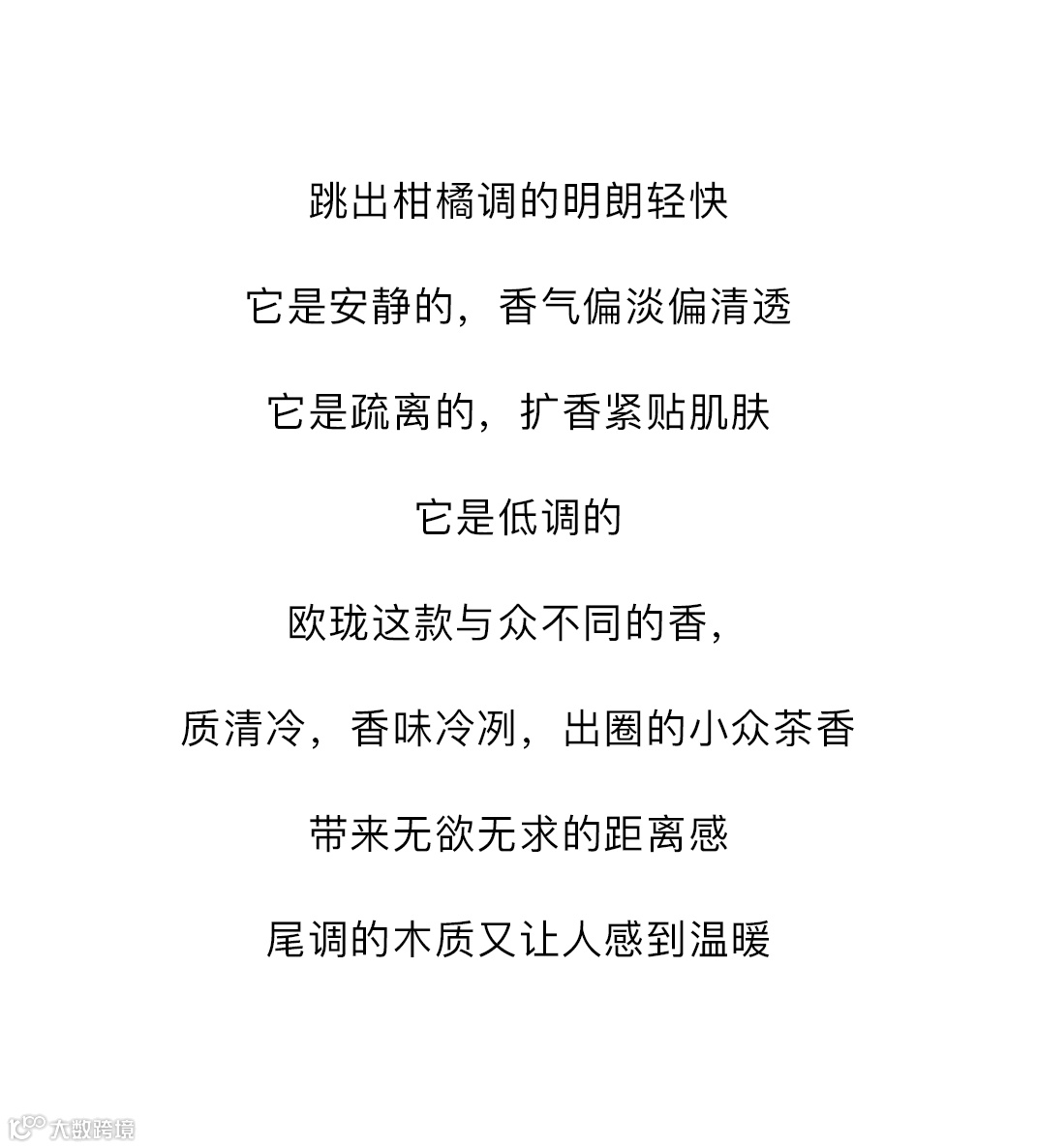 跳出柑橘调的明朗轻快

它是安静的，香气偏淡偏清透

它是疏离的，扩香紧贴肌肤

它是低调的

欧珑这款与众不同的香，

质清冷，香味冷冽，出圈的小众茶香

带来无欲无求的距离感

尾调的木质又让人感到温暖

大数跨境